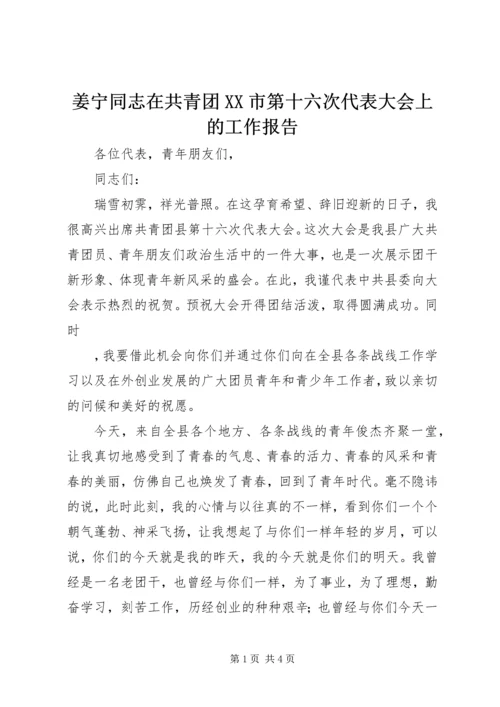 姜宁同志在共青团XX市第十六次代表大会上的工作报告

各位代表，青年朋友们，

同志们：

瑞雪初霁，祥光普照。在这孕育希望、辞旧迎新的日子，我很高兴出席共青团县第十六次代表大会。这次大会是我县广大共青团员、青年朋友们政治生活中的一件大事，也是一次展示团干新形象、体现青年新风采的盛会。在此，我谨代表中共县委向大会表示热烈的祝贺。预祝大会开得团结活泼，取得圆满成功。同时

，我要借此机会向你们并通过你们向在全县各条战线工作学习以及在外创业发展的广大团员青年和青少年工作者，致以亲切的问候和美好的祝愿。

今天，来自全县各个地方、各条战线的青年俊杰齐聚一堂，让我真切地感受到了青春的气息、青春的活力、青春的风采和青春的美丽，仿佛自己也焕发了青春，回到了青年时代。毫不隐讳的说，此时此刻，我的心情与以往真的不一样，看到你们一个个朝气蓬勃、神采飞扬，让我想起了与你们一样年轻的岁月，可以说，你们的今天就是我的昨天，我的今天就是你们的明天。我曾经是一名老团干，也曾经与你们一样，为了事业，为了理想，勤奋学习，刻苦工作，历经创业的种种艰辛；也曾经与你们今天一

第1页 共4页